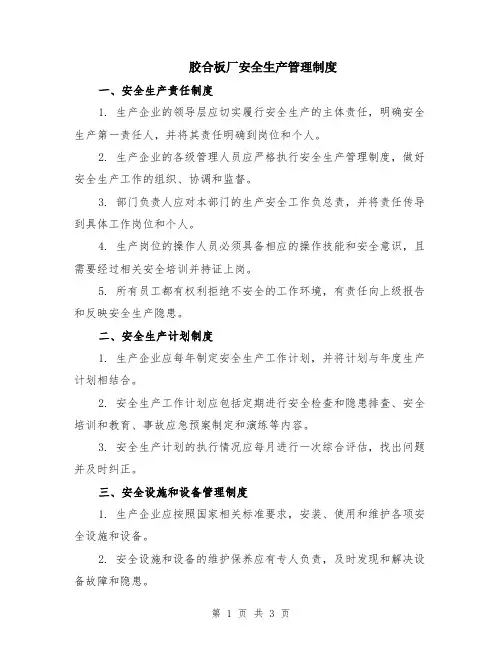 胶合板厂安全生产管理制度

一、安全生产责任制度

1. 生产企业的领导层应切实履行安全生产的主体责任，明确安全生产第一责任人，并将其责任明确到岗位和个人。

2. 生产企业的各级管理人员应严格执行安全生产管理制度，做好安全生产工作的组织、协调和监督。

3. 部门负责人应对本部门的生产安全工作负总责，并将责任传导到具体工作岗位和个人。

4. 生产岗位的操作人员必须具备相应的操作技能和安全意识，且需要经过相关安全培训并持证上岗。

5. 所有员工都有权利拒绝不安全的工作环境，有责任向上级报告和反映安全生产隐患。

二、安全生产计划制度

1. 生产企业应每年制定安全生产工作计划，并将计划与年度生产计划相结合。

2. 安全生产工作计划应包括定期进行安全检查和隐患排查、安全培训和教育、事故应急预案制定和演练等内容。

3. 安全生产计划的执行情况应每月进行一次综合评估，找出问题并及时纠正。

三、安全设施和设备管理制度

1. 生产企业应按照国家相关标准要求，安装、使用和维护各项安全设施和设备。

2. 安全设施和设备的维护保养应有专人负责，及时发现和解决设备故障和隐患。

第 1 页 共 3 页